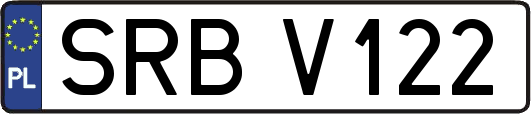 PL

SRB V122